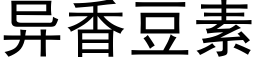 异香豆素